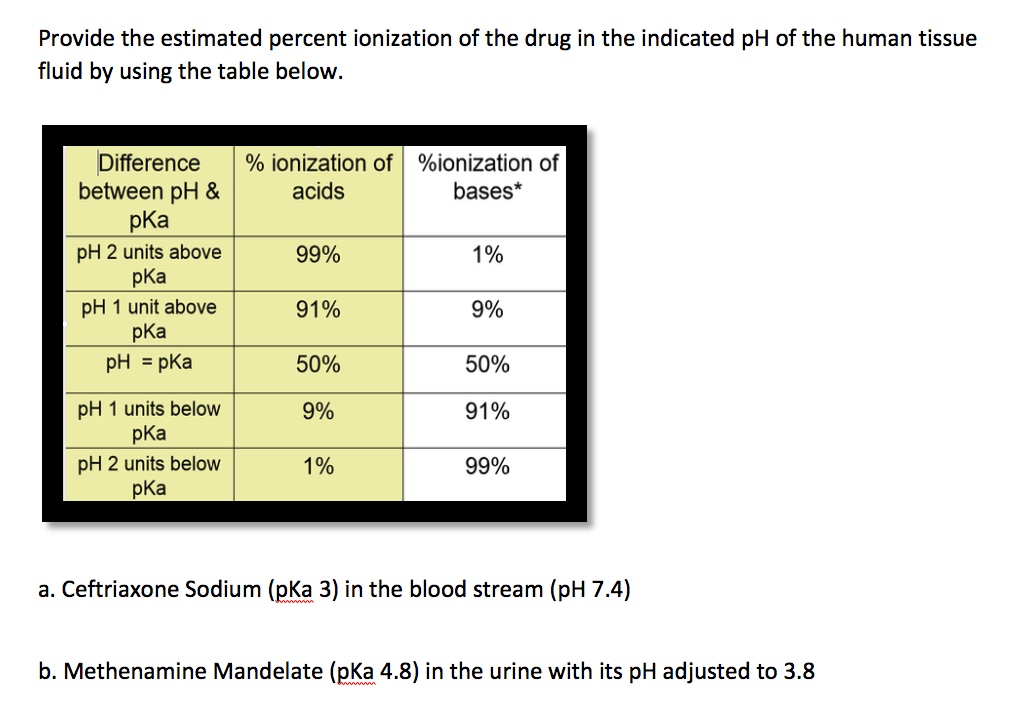 Provide the estimated percent ionization of the drug in the indicated pH of the human tissue fluid by using the table below.

| Difference between pH & pKa | % ionization of acids | %ionization of bases* |
|---|---|---|
| pH 2 units above pKa | 99% | 1% |
| pH 1 unit above pKa | 91% | 9% |
| pH = pKa | 50% | 50% |
| pH 1 units below pKa | 9% | 91% |
| pH 2 units below pKa | 1% | 99% |

a. Ceftriaxone Sodium (pKa 3) in the blood stream (pH 7.4)

b. Methenamine Mandelate (pKa 4.8) in the urine with its pH adjusted to 3.8